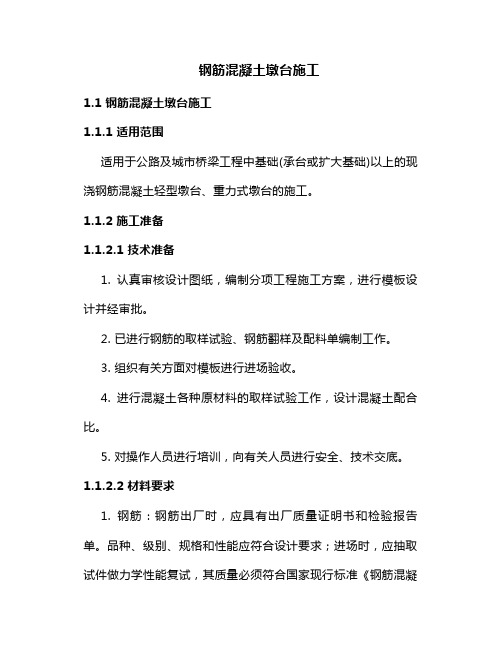 钢筋混凝土墩台施工

1.1 钢筋混凝土墩台施工

1.1.1 适用范围

适用于公路及城市桥梁工程中基础(承台或扩大基础)以上的现浇钢筋混凝土轻型墩台、重力式墩台的施工。

1.1.2 施工准备

1.1.2.1 技术准备

1. 认真审核设计图纸，编制分项工程施工方案，进行模板设计并经审批。

2. 已进行钢筋的取样试验、钢筋翻样及配料单编制工作。

3. 组织有关方面对模板进行进场验收。

4. 进行混凝土各种原材料的取样试验工作，设计混凝土配合比。

5. 对操作人员进行培训，向有关人员进行安全、技术交底。

1.1.2.2 材料要求

1. 钢筋：钢筋出厂时，应具有出厂质量证明书和检验报告单。品种、级别、规格和性能应符合设计要求；进场时，应抽取试件做力学性能复试，其质量必须符合国家现行标准《钢筋混凝